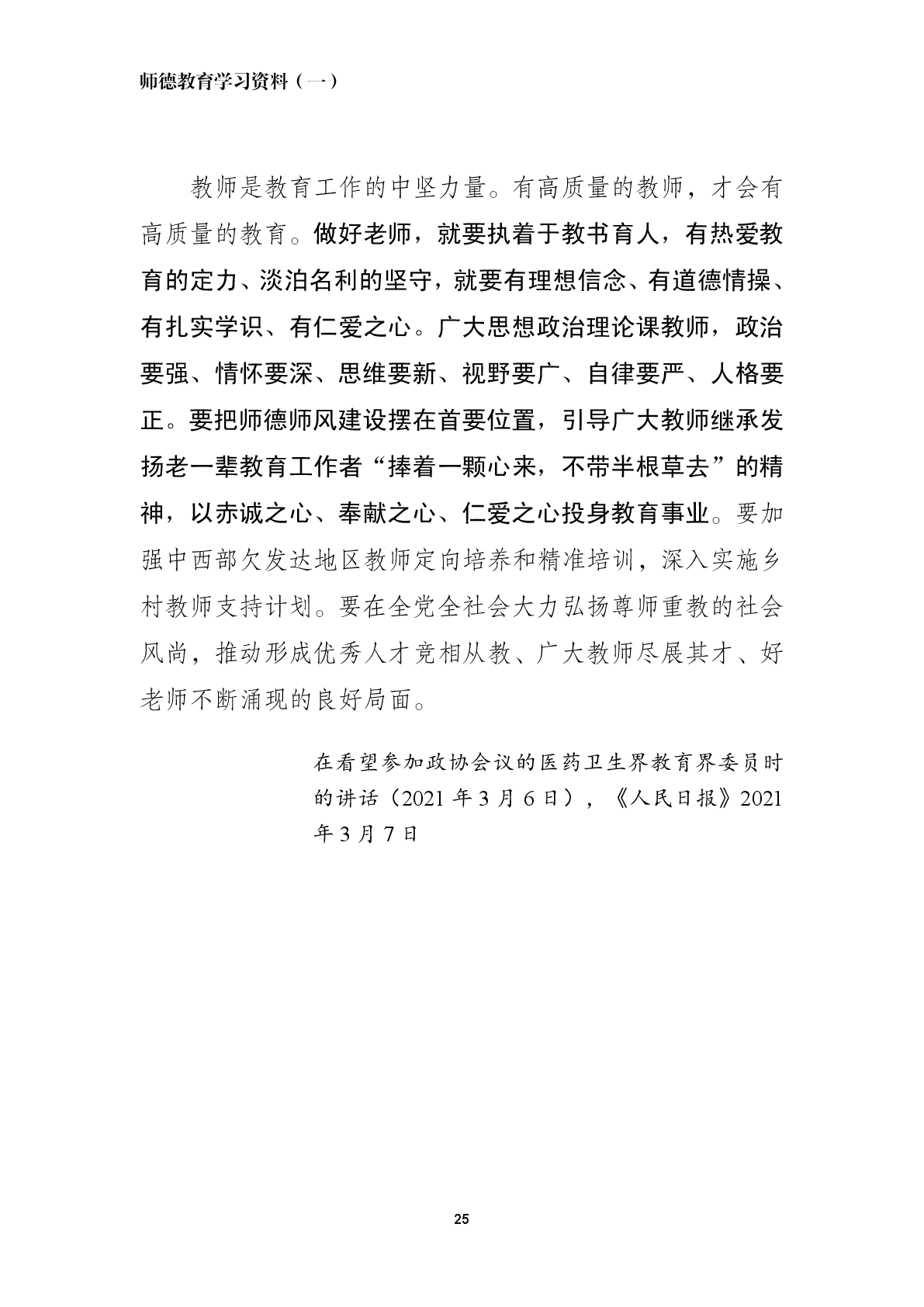 师德教育学习资料（一）

教师是教育工作的中坚力量。有高质量的教师，才会有高质量的教育。做好老师，就要执着于教书育人，有热爱教育的定力、淡泊名利的坚守，就要有理想信念、有道德情操、有扎实学识、有仁爱之心。广大思想政治理论课教师，政治要强、情怀要深、思维要新、视野要广、自律要严、人格要正。要把师德师风建设摆在首要位置，引导广大教师继承发扬老一辈教育工作者“捧着一颗心来，不带半根草去”的精神，以赤诚之心、奉献之心、仁爱之心投身教育事业。要加强中西部欠发达地区教师定向培养和精准培训，深入实施乡村教师支持计划。要在全党全社会大力弘扬尊师重教的社会风尚，推动形成优秀人才竞相从教、广大教师尽展其才、好老师不断涌现的良好局面。

在看望参加政协会议的医药卫生界教育界委员时的讲话（2021 年 3 月 6 日），《人民日报》2021 年 3 月 7 日

25